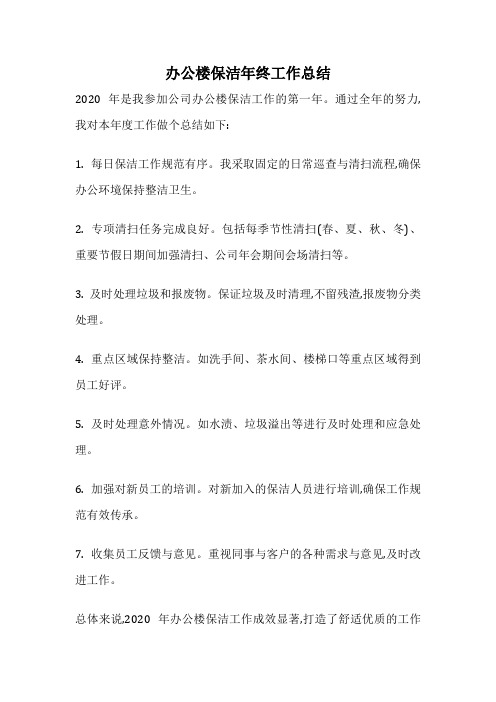 办公楼保洁年终工作总结

2020 年是我参加公司办公楼保洁工作的第一年。通过全年的努力,我对本年度工作做个总结如下:

1. 每日保洁工作规范有序。我采取固定的日常巡查与清扫流程,确保办公环境保持整洁卫生。

2. 专项清扫任务完成良好。包括每季节性清扫(春、夏、秋、冬)、重要节假日期间加强清扫、公司年会期间会场清扫等。

3. 及时处理垃圾和报废物。保证垃圾及时清理,不留残渣,报废物分类处理。

4. 重点区域保持整洁。如洗手间、茶水间、楼梯口等重点区域得到员工好评。

5. 及时处理意外情况。如水渍、垃圾溢出等进行及时处理和应急处理。

6. 加强对新员工的培训。对新加入的保洁人员进行培训,确保工作规范有效传承。

7. 收集员工反馈与意见。重视同事与客户的各种需求与意见,及时改进工作。

总体来说,2020 年办公楼保洁工作成效显著,打造了舒适优质的工作